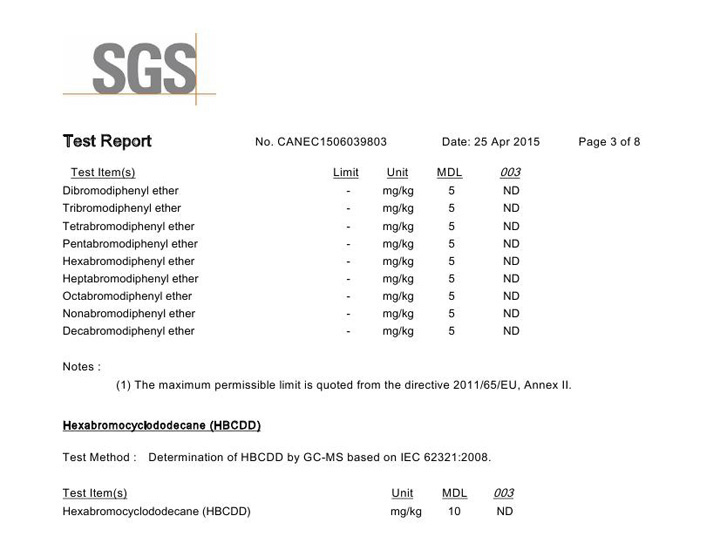 SGS

Test Report No. CANEC1506039803 Date: 25 Apr 2015 Page 3 of 8

| Test Item(s) | Limit | Unit | MDL | 003 |
|---|---|---|---|---|
| Dibromodiphenyl ether | - | mg/kg | 5 | ND |
| Tribromodiphenyl ether | - | mg/kg | 5 | ND |
| Tetrabromodiphenyl ether | - | mg/kg | 5 | ND |
| Pentabromodiphenyl ether | - | mg/kg | 5 | ND |
| Hexabromodiphenyl ether | - | mg/kg | 5 | ND |
| Heptabromodiphenyl ether | - | mg/kg | 5 | ND |
| Octabromodiphenyl ether | - | mg/kg | 5 | ND |
| Nonabromodiphenyl ether | - | mg/kg | 5 | ND |
| Decabromodiphenyl ether | - | mg/kg | 5 | ND |

Notes :

(1) The maximum permissible limit is quoted from the directive 2011/65/EU, Annex II.

Hexabromocyclododecane (HBCDD)

Test Method : Determination of HBCDD by GC-MS based on IEC 62321:2008.

| Test Item(s) | Unit | MDL | 003 |
|---|---|---|---|
| Hexabromocyclododecane (HBCDD) | mg/kg | 10 | ND |